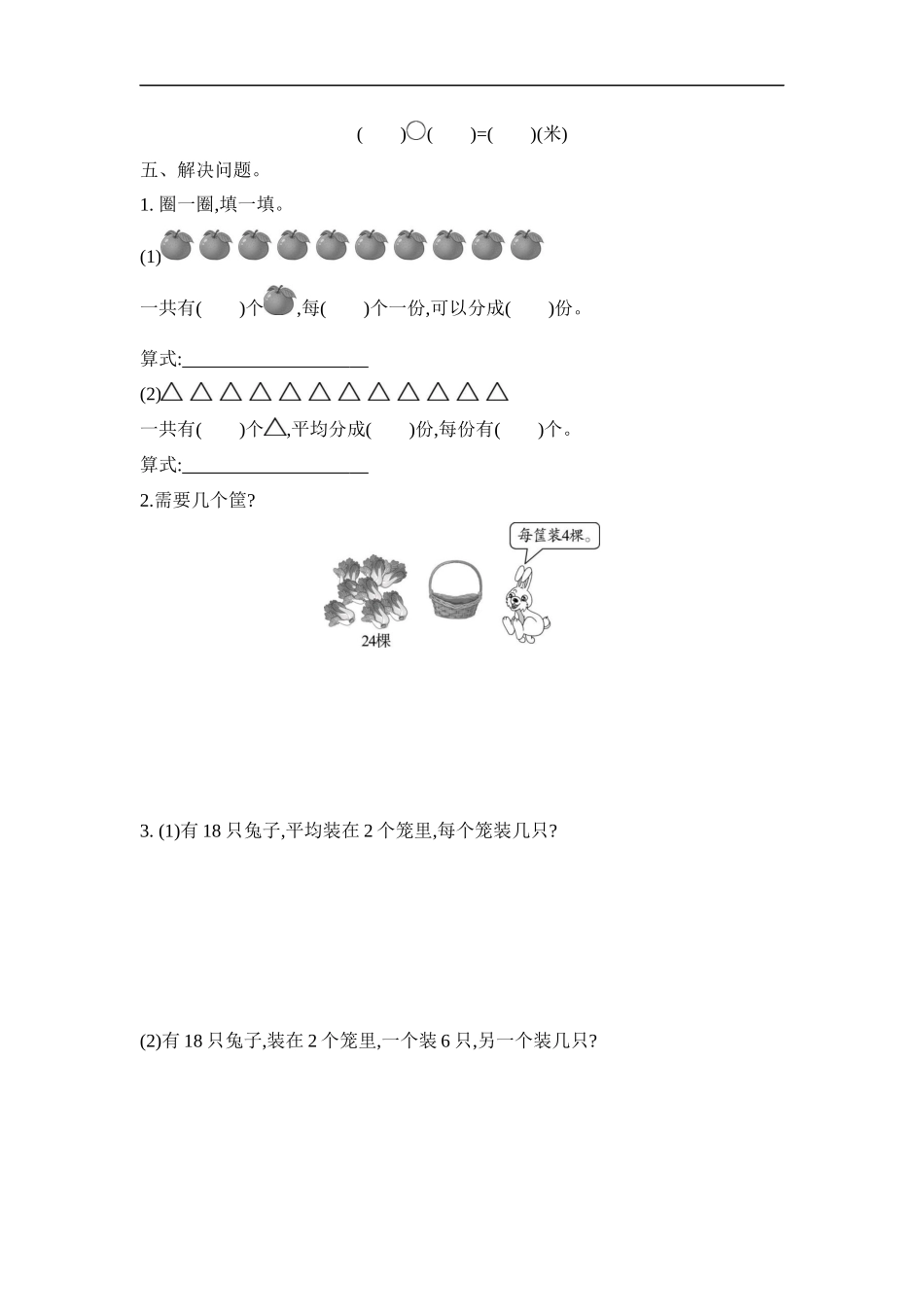 (　　)○(　　)=(　　)(米)

五、解决问题。

1. 圈一圈,填一填。

(1)

一共有(　　)个,每(　　)个一份,可以分成(　　)份。

算式:____________________

(2)△ △ △ △ △ △ △ △ △ △ △ △

一共有(　　)个△,平均分成(　　)份,每份有(　　)个。

算式:____________________

2.需要几个筐?

每筐装4棵。

24棵

3. (1)有 18 只兔子,平均装在 2 个笼里,每个笼装几只?

(2)有 18 只兔子,装在 2 个笼里,一个装 6 只,另一个装几只?